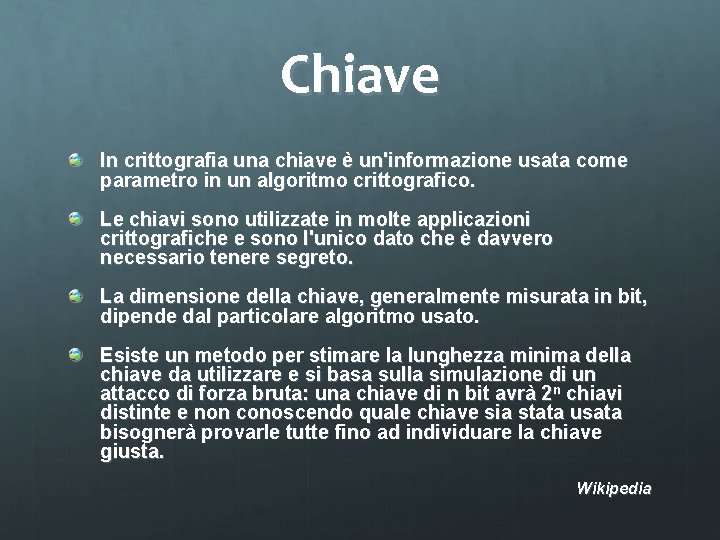 Chiave

In crittografia una chiave è un'informazione usata come parametro in un algoritmo crittografico.

Le chiavi sono utilizzate in molte applicazioni crittografiche e sono l'unico dato che è davvero necessario tenere segreto.

La dimensione della chiave, generalmente misurata in bit, dipende dal particolare algoritmo usato.

Esiste un metodo per stimare la lunghezza minima della chiave da utilizzare e si basa sulla simulazione di un attacco di forza bruta: una chiave di n bit avrà $2^n$ chiavi distinte e non conoscendo quale chiave sia stata usata bisognerà provarle tutte fino ad individuare la chiave giusta.

Wikipedia